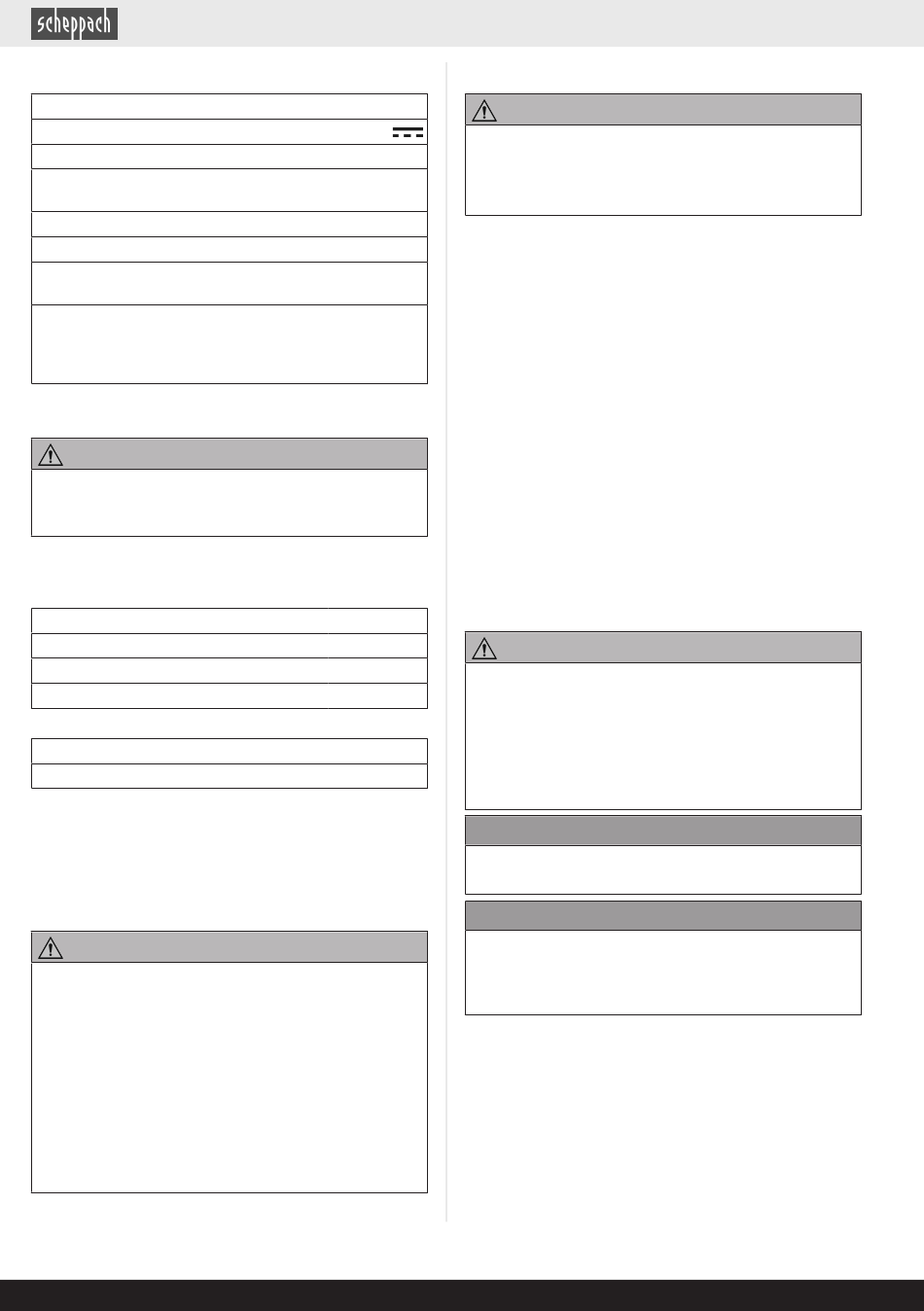 scheppach